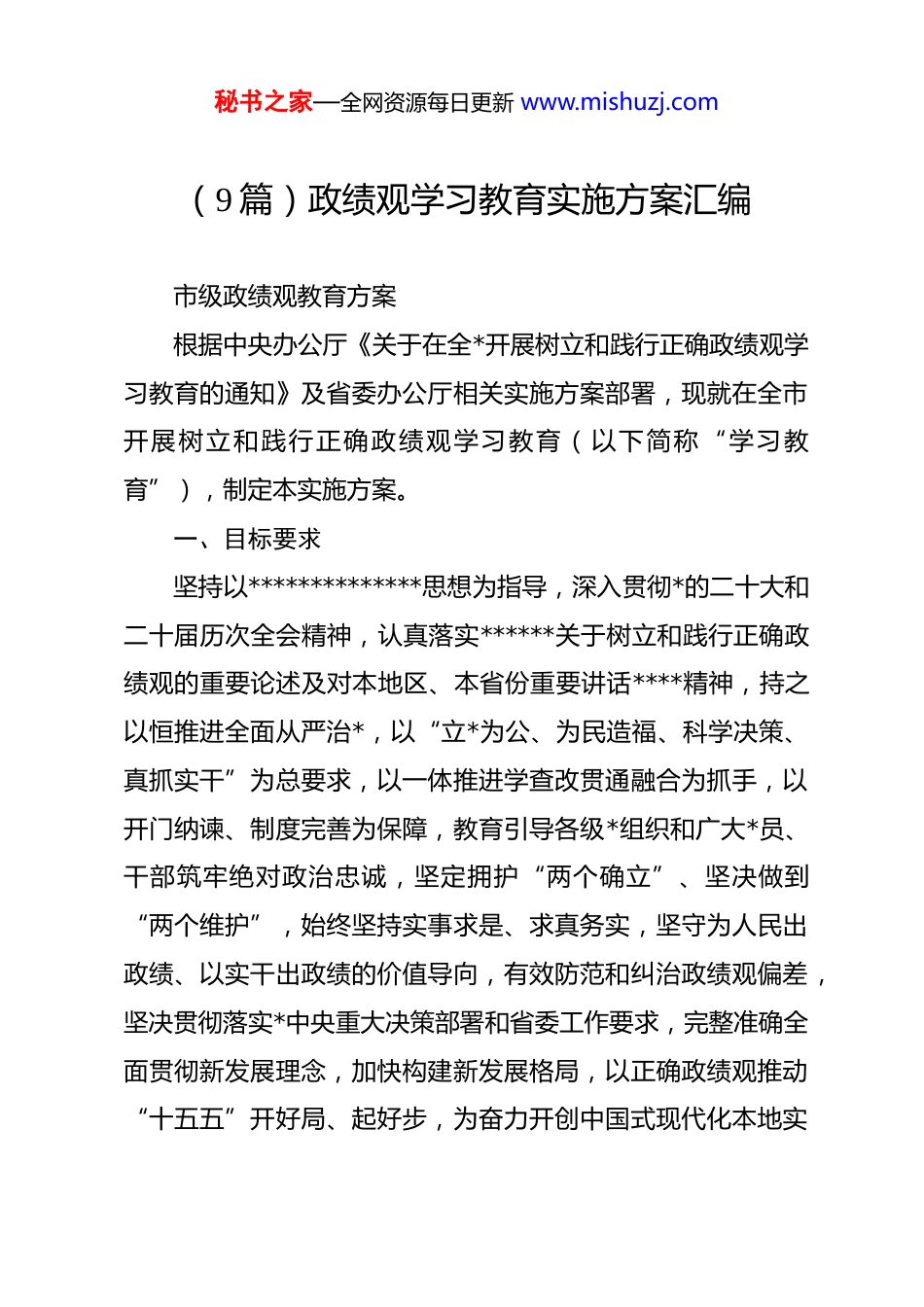 秘书之家—全网资源每日更新 www.mishuzj.com

（9篇）政绩观学习教育实施方案汇编

市级政绩观教育方案

根据中央办公厅《关于在全*开展树立和践行正确政绩观学习教育的通知》及省委办公厅相关实施方案部署，现就在全市开展树立和践行正确政绩观学习教育（以下简称“学习教育”），制定本实施方案。

一、目标要求

坚持以**************思想为指导，深入贯彻*的二十大和二十届历次全会精神，认真落实******关于树立和践行正确政绩观的重要论述及对本地区、本省份重要讲话****精神，持之以恒推进全面从严治*，以“立*为公、为民造福、科学决策、真抓实干”为总要求，以一体推进学查改贯通融合为抓手，以开门纳谏、制度完善为保障，教育引导各级*组织和广大*员、干部筑牢绝对政治忠诚，坚定拥护“两个确立”、坚决做到“两个维护”，始终坚持实事求是、求真务实，坚守为人民出政绩、以实干出政绩的价值导向，有效防范和纠治政绩观偏差，坚决贯彻落实*中央重大决策部署和省委工作要求，完整准确全面贯彻新发展理念，加快构建新发展格局，以正确政绩观推动“十五五”开好局、起好步，为奋力开创中国式现代化本地实